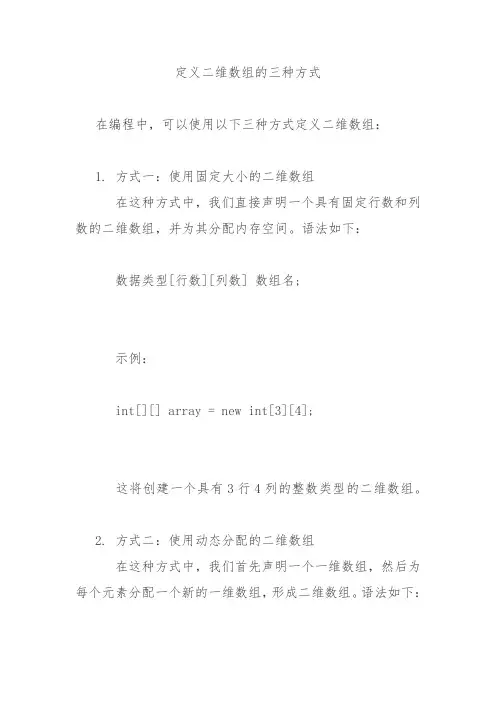 定义二维数组的三种方式

在编程中，可以使用以下三种方式定义二维数组：

1. 方式一：使用固定大小的二维数组

在这种方式中，我们直接声明一个具有固定行数和列数的二维数组，并为其分配内存空间。语法如下：

数据类型[行数][列数] 数组名；

示例：

int[][] array = new int[3][4];

这将创建一个具有 3 行 4 列的整数类型的二维数组。

2. 方式二：使用动态分配的二维数组

在这种方式中，我们首先声明一个一维数组，然后为每个元素分配一个新的一维数组，形成二维数组。语法如下：